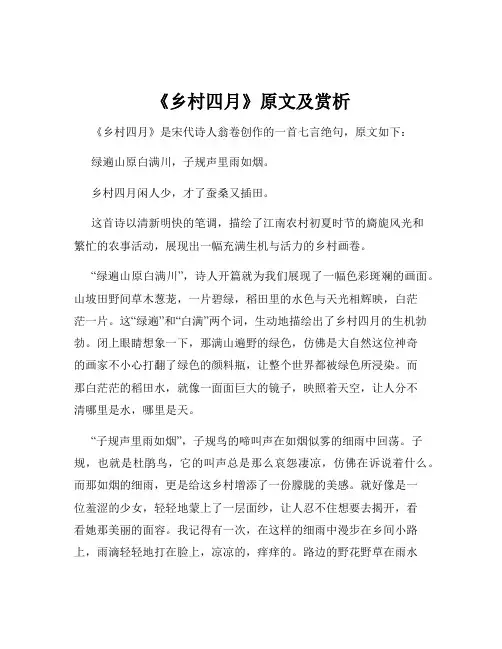 《乡村四月》原文及赏析

《乡村四月》是宋代诗人翁卷创作的一首七言绝句，原文如下：

绿遍山原白满川，子规声里雨如烟。

乡村四月闲人少，才了蚕桑又插田。

这首诗以清新明快的笔调，描绘了江南农村初夏时节的旖旎风光和繁忙的农事活动，展现出一幅充满生机与活力的乡村画卷。

“绿遍山原白满川”，诗人开篇就为我们展现了一幅色彩斑斓的画面。山坡田野间草木葱茏，一片碧绿，稻田里的水色与天光相辉映，白茫茫一片。这“绿遍”和“白满”两个词，生动地描绘出了乡村四月的生机勃勃。闭上眼睛想象一下，那满山遍野的绿色，仿佛是大自然这位神奇的画家不小心打翻了绿色的颜料瓶，让整个世界都被绿色所浸染。而那白茫茫的稻田水，就像一面面巨大的镜子，映照着天空，让人分不清哪里是水，哪里是天。

“子规声里雨如烟”，子规鸟的啼叫声在如烟似雾的细雨中回荡。子规，也就是杜鹃鸟，它的叫声总是那么哀怨凄凉，仿佛在诉说着什么。而那如烟的细雨，更是给这乡村增添了一份朦胧的美感。就好像是一位羞涩的少女，轻轻地蒙上了一层面纱，让人忍不住想要去揭开，看看她那美丽的面容。我记得有一次，在这样的细雨中漫步在乡间小路上，雨滴轻轻地打在脸上，凉凉的，痒痒的。路边的野花野草在雨水